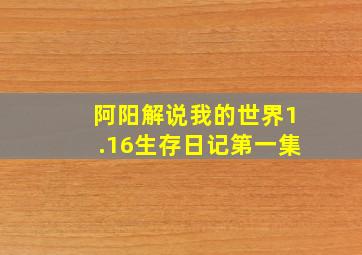 阿阳解说我的世界1.16生存日记第一集